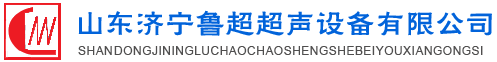 山东济宁鲁超超声设备有限公司
SHANDONGJININGLUCHAOCHAOSHENGSHEBEIYOUXIANGONGSI